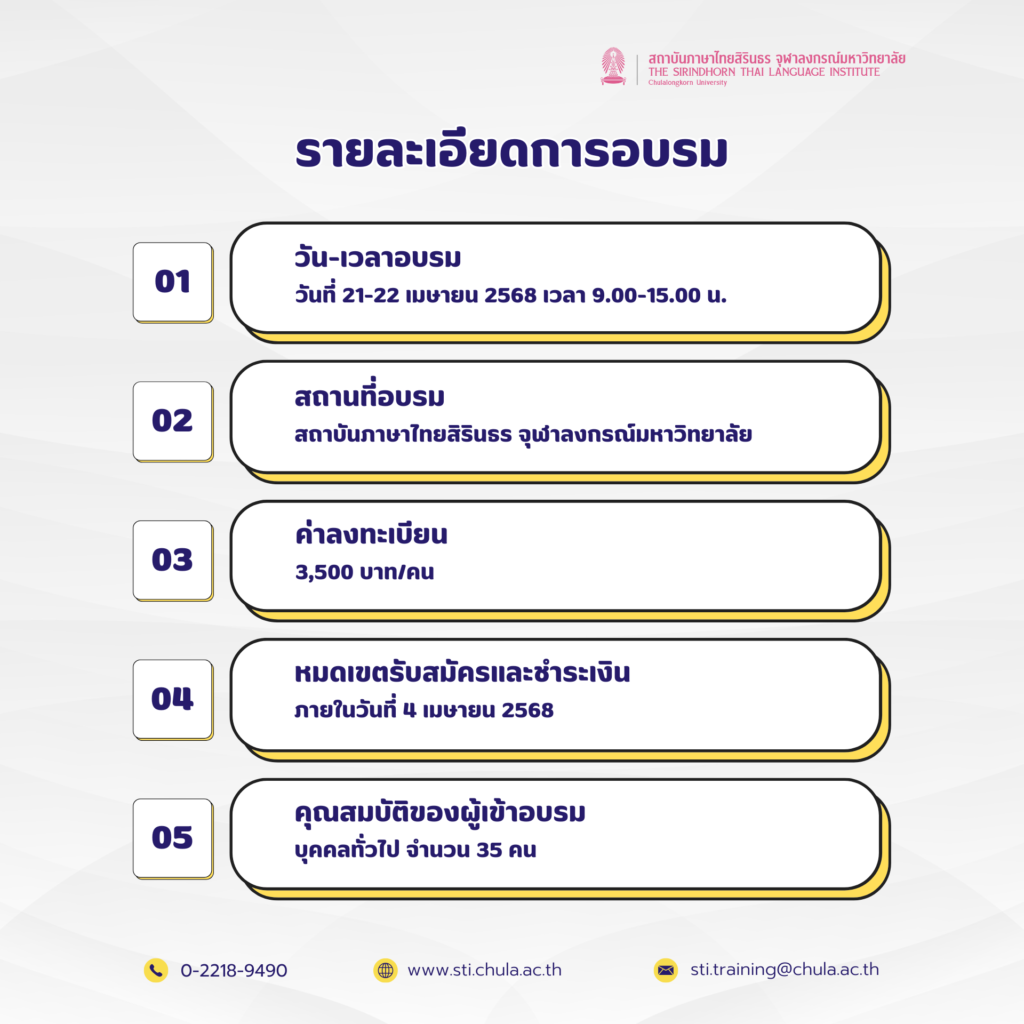 สถาบันภาษาไทยสิรินธร จุฬาลงกรณ์มหาวิทยาลัย
THE SIRINDHORN THAI LANGUAGE INSTITUTE
Chulalongkorn University

รายละเอียดการอบรม

01

วัน-เวลาอบรม
วันที่ 21-22 เมษายน 2568 เวลา 9.00-15.00 น.

02

สถานที่อบรม
สถาบันภาษาไทยสิรินธร จุฬาลงกรณ์มหาวิทยาลัย

03

ค่าลงทะเบียน
3,500 บาท/คน

04

หมดเขตรับสมัครและชำระเงิน
ภายในวันที่ 4 เมษายน 2568

05

คุณสมบัติของผู้เข้าอบรม
บุคคลทั่วไป จำนวน 35 คน

0-2218-9490

www.sti.chula.ac.th

sti.training@chula.ac.th